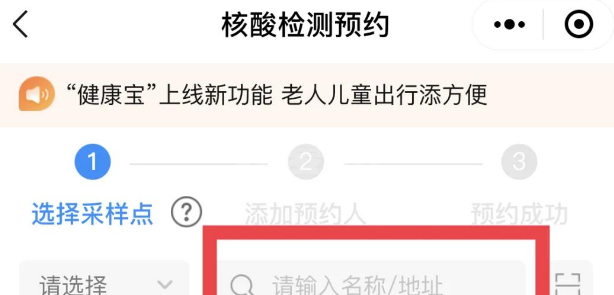 核酸检测预约

“健康宝”上线新功能 老人儿童出行添方便

1 2 3

选择采样点 ? 添加预约人 预约成功

请选择

请输入名称/地址